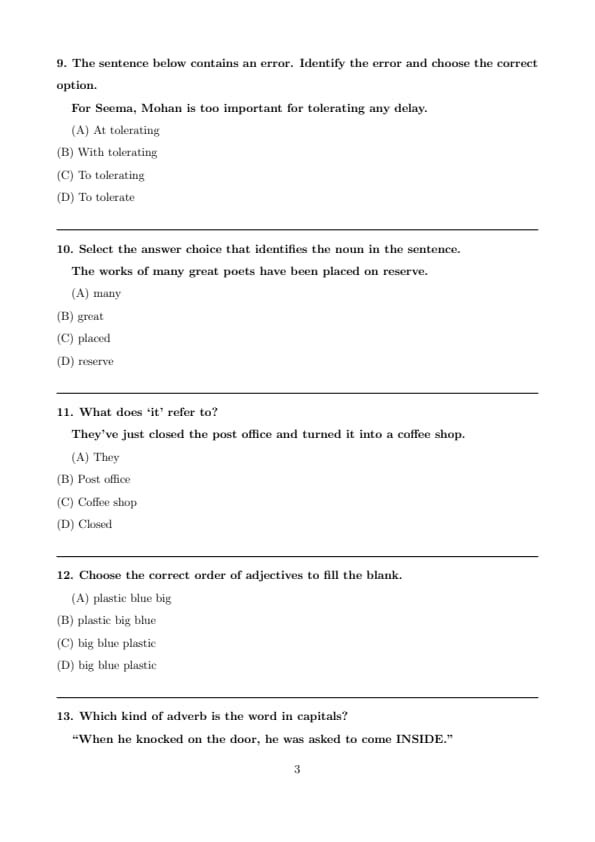 9. The sentence below contains an error. Identify the error and choose the correct option.

For Seema, Mohan is too important for tolerating any delay.

(A) At tolerating

(B) With tolerating

(C) To tolerating

(D) To tolerate

10. Select the answer choice that identifies the noun in the sentence.

The works of many great poets have been placed on reserve.

(A) many

(B) great

(C) placed

(D) reserve

11. What does 'it' refer to?

They've just closed the post office and turned it into a coffee shop.

(A) They

(B) Post office

(C) Coffee shop

(D) Closed

12. Choose the correct order of adjectives to fill the blank.

(A) plastic blue big

(B) plastic big blue

(C) big blue plastic

(D) big blue plastic

13. Which kind of adverb is the word in capitals?

"When he knocked on the door, he was asked to come INSIDE."

3